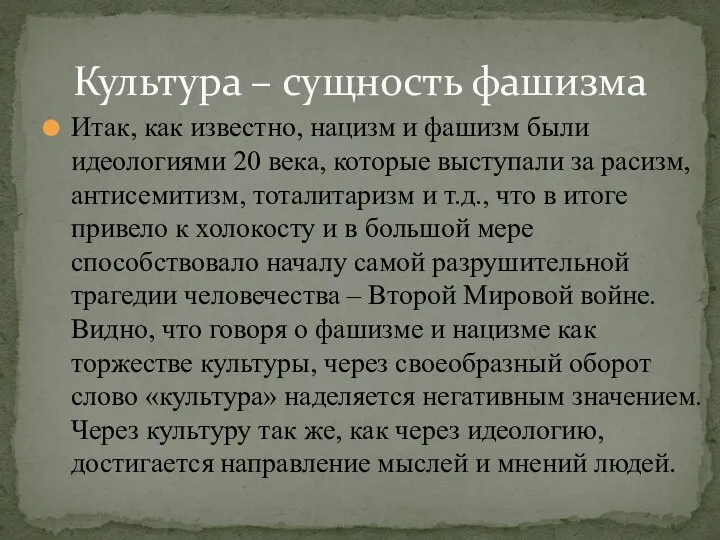 Культура – сущность фашизма

Итак, как известно, нацизм и фашизм были идеологиями 20 века, которые выступали за расизм, антисемитизм, тоталитаризм и т.д., что в итоге привело к холокосту и в большой мере способствовало началу самой разрушительной трагедии человечества – Второй Мировой войне. Видно, что говоря о фашизме и нацизме как торжестве культуры, через своеобразный оборот слово «культура» наделяется негативным значением. Через культуру так же, как через идеологию, достигается направление мыслей и мнений людей.